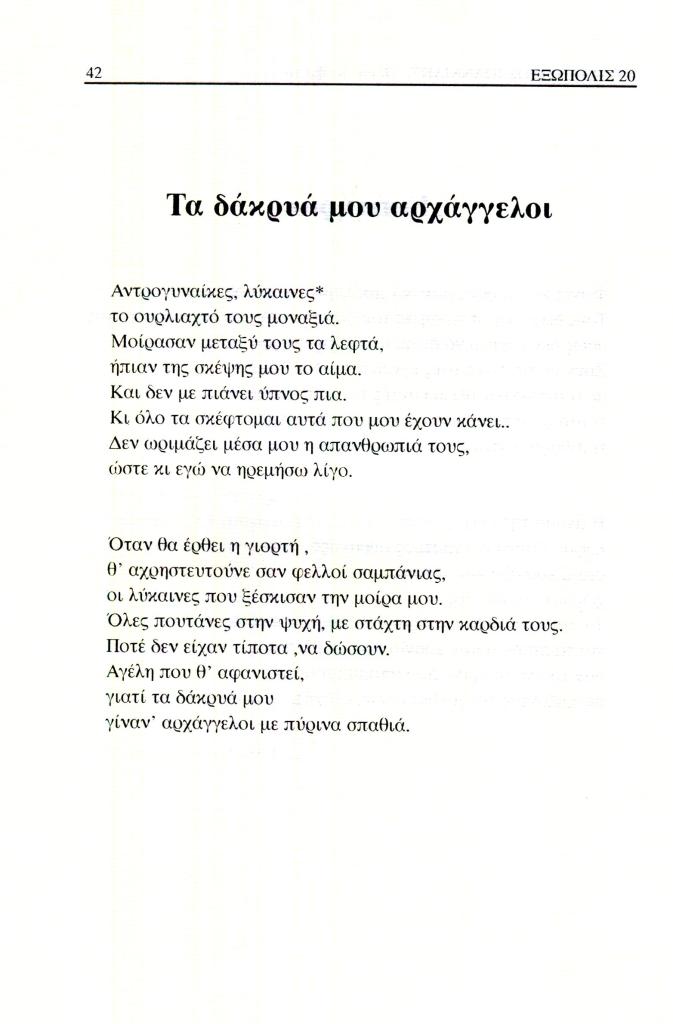 42 ΕΞΩΠΟΛΙΣ 20

Τα δάκρυά μου αρχάγγελοι

Αντρογυναίκες, λύκαινες*
το ουρλιαχτό τους μοναξιά.
Μοίρασαν μεταξύ τους τα λεφτά,
ήπιαν της σκέψης μου το αίμα.
Και δεν με πιάνει ύπνος πια.
Κι όλο τα σκέφτομαι αυτά που μου έχουν κάνει..
Δεν ωριμάζει μέσα μου η απανθρωπιά τους,
ώστε κι εγώ να ηρεμήσω λίγο.

Όταν θα έρθει η γιορτή ,
θ' αχρηστευτούνε σαν φελλοί σαμπάνιας,
οι λύκαινες που ξέσκισαν την μοίρα μου.
Όλες πουτάνες στην ψυχή, με στάχτη στην καρδιά τους.
Ποτέ δεν είχαν τίποτα ,να δώσουν.
Αγέλη που θ' αφανιστεί,
γιατί τα δάκρυά μου
γίναν' αρχάγγελοι με πύρινα σπαθιά.